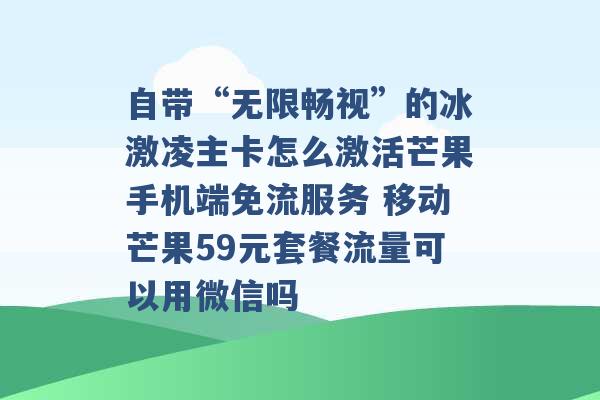 自带“无限畅视”的冰激凌主卡怎么激活芒果手机端免流服务 移动芒果59元套餐流量可以用微信吗